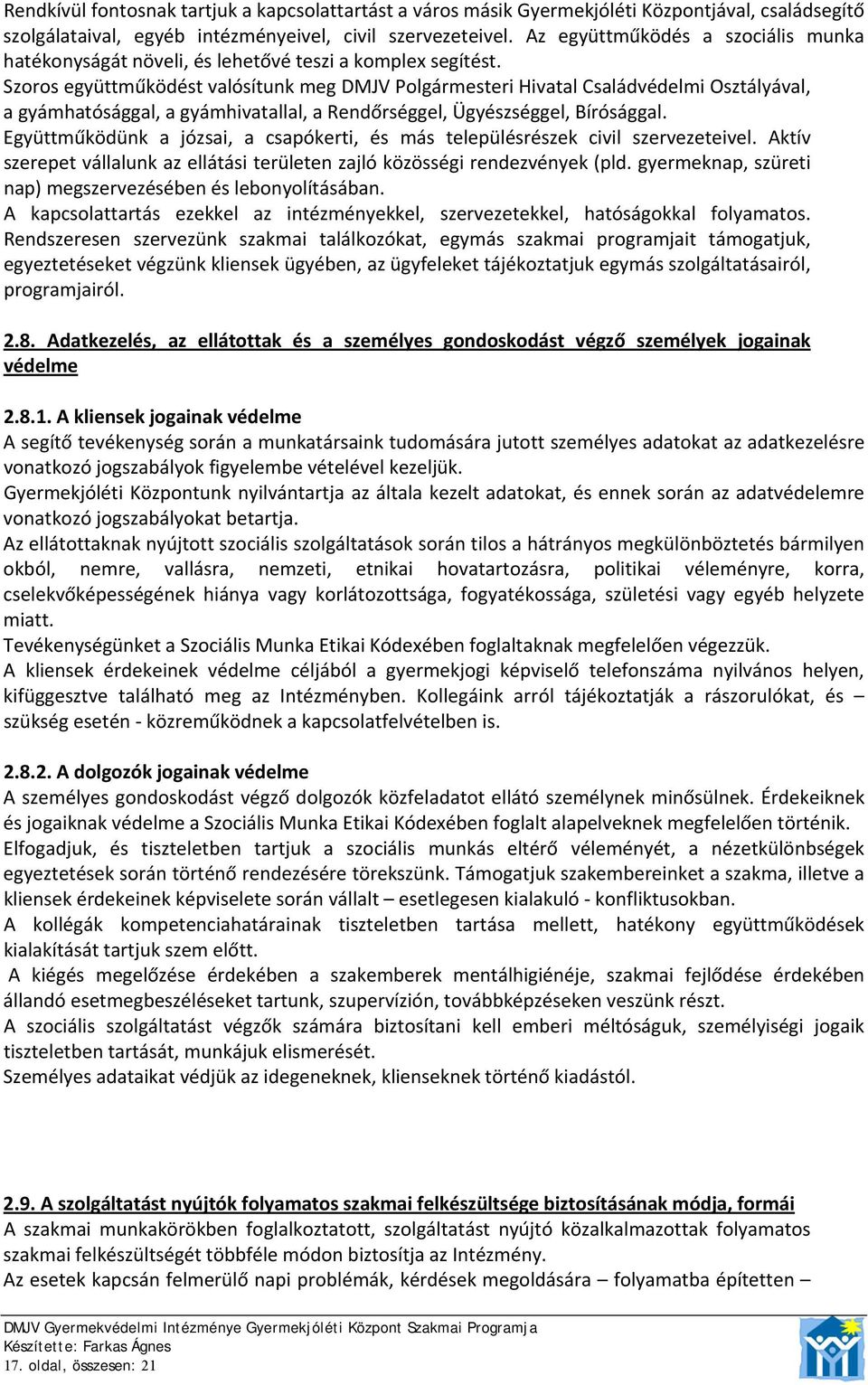 Rendkívül fontosnak tartjuk a kapcsolattartást a város másik Gyermekjóléti Központjával, családsegítő szolgálataival, egyéb intézményeivel, civil szervezeteivel. Az együttműködés a szociális munka hatékonyságát növeli, és lehetővé teszi a komplex segítést.
Szoros együttműködést valósítunk meg DMJV Polgármesteri Hivatal Családvédelmi Osztályával, a gyámhatósággal, a gyámhivatallal, a Rendőrséggel, Ügyészséggel, Bírósággal.
Együttműködünk a józsai, a csapókerti, és más településrészek civil szervezeteivel. Aktív szerepet vállalunk az ellátási területen zajló közösségi rendezvények (pld. gyermeknap, szüreti nap) megszervezésében és lebonyolításában.
A kapcsolattartás ezekkel az intézményekkel, szervezetekkel, hatóságokkal folyamatos. Rendszeresen szervezünk szakmai találkozókat, egymás szakmai programjait támogatjuk, egyeztetéseket végzünk kliensek ügyében, az ügyfeleket tájékoztatjuk egymás szolgáltatásairól, programjairól.

2.8. Adatkezelés, az ellátottak és a személyes gondoskodást végző személyek jogainak védelme

2.8.1. A kliensek jogainak védelme
A segítő tevékenység során a munkatársaink tudomására jutott személyes adatokat az adatkezelésre vonatkozó jogszabályok figyelembe vételével kezeljük.
Gyermekjóléti Központunk nyilvántartja az általa kezelt adatokat, és ennek során az adatvédelemre vonatkozó jogszabályokat betartja.
Az ellátottaknak nyújtott szociális szolgáltatások során tilos a hátrányos megkülönböztetés bármilyen okból, nemre, vallásra, nemzeti, etnikai hovatartozásra, politikai véleményre, korra, cselekvőképességének hiánya vagy korlátozottsága, fogyatékossága, születési vagy egyéb helyzete miatt.
Tevékenységünket a Szociális Munka Etikai Kódexében foglaltaknak megfelelően végezzük.
A kliensek érdekeinek védelme céljából a gyermekjogi képviselő telefonszáma nyilvános helyen, kifüggesztve található meg az Intézményben. Kollegáink arról tájékoztatják a rászorulókat, és – szükség esetén - közreműködnek a kapcsolatfelvételben is.

2.8.2. A dolgozók jogainak védelme
A személyes gondoskodást végző dolgozók közfeladatot ellátó személynek minősülnek. Érdekeiknek és jogaiknak védelme a Szociális Munka Etikai Kódexében foglalt alapelveknek megfelelően történik.
Elfogadjuk, és tiszteletben tartjuk a szociális munkás eltérő véleményét, a nézetkülönbségek egyeztetések során történő rendezésére törekszünk. Támogatjuk szakembereinket a szakma, illetve a kliensek érdekeinek képviselete során vállalt – esetlegesen kialakuló - konfliktusokban.
A kollégák kompetenciahatárainak tiszteletben tartása mellett, hatékony együttműködések kialakítását tartjuk szem előtt.
A kiégés megelőzése érdekében a szakemberek mentálhigiénéje, szakmai fejlődése érdekében állandó esetmegbeszéléseket tartunk, szupervízión, továbbképzéseken veszünk részt.
A szociális szolgáltatást végzők számára biztosítani kell emberi méltóságuk, személyiségi jogaik tiszteletben tartását, munkájuk elismerését.
Személyes adataikat védjük az idegeneknek, klienseknek történő kiadástól.

2.9. A szolgáltatást nyújtók folyamatos szakmai felkészültsége biztosításának módja, formái
A szakmai munkakörökben foglalkoztatott, szolgáltatást nyújtó közalkalmazottak folyamatos szakmai felkészültségét többféle módon biztosítja az Intézmény.
Az esetek kapcsán felmerülő napi problémák, kérdések megoldására – folyamatba építetten –

DMJV Gyermekvédelmi Intézménye Gyermekjóléti Központ Szakmai Programja
Készítette: Farkas Ágnes
17. oldal, összesen: 21